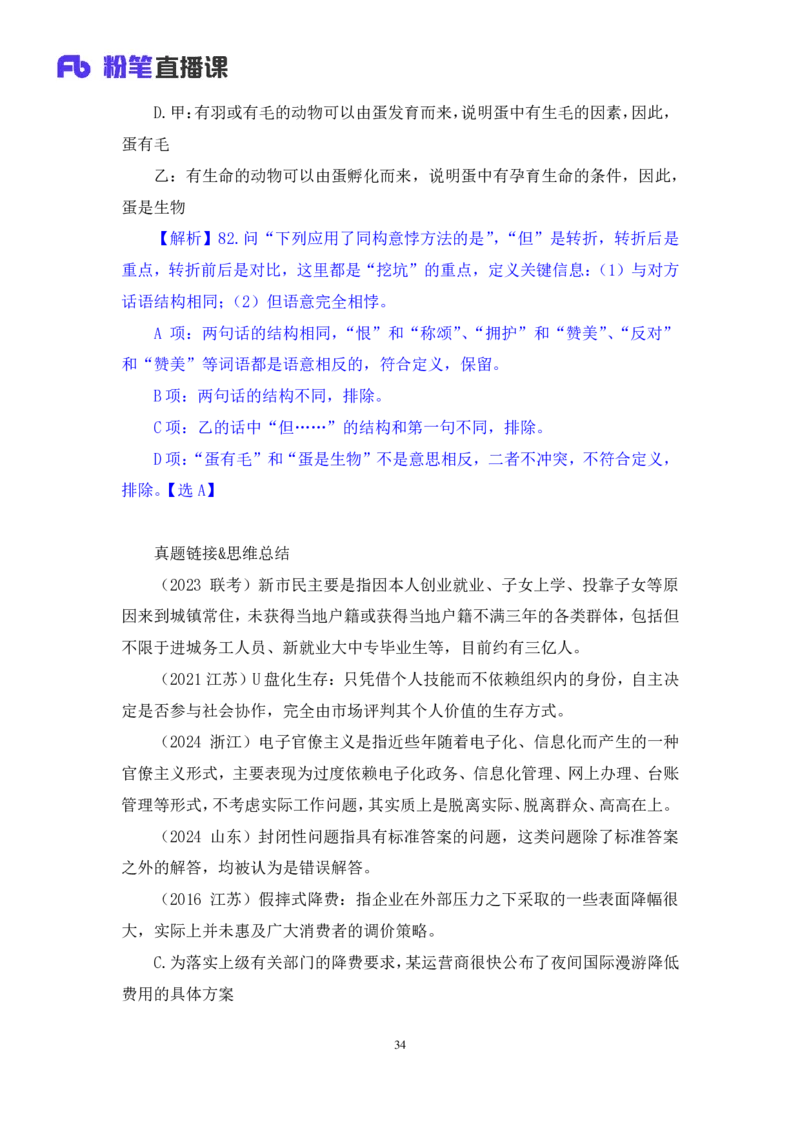 Fb 粉笔直播课

D.甲：有羽或有毛的动物可以由蛋发育而来，说明蛋中有生毛的因素，因此，蛋有毛

乙：有生命的动物可以由蛋孵化而来，说明蛋中有孕育生命的条件，因此，蛋是生物

【解析】82.问“下列应用了同构意悖方法的是”，“但”是转折，转折后是重点，转折前后是对比，这里都是“挖坑”的重点，定义关键信息：（1）与对方话语结构相同；（2）但语意完全相悖。

A 项：两句话的结构相同，“恨”和“称颂”、“拥护”和“赞美”、“反对”和“赞美”等词语都是语意相反的，符合定义，保留。

B 项：两句话的结构不同，排除。

C 项：乙的话中“但……”的结构和第一句不同，排除。

D 项：“蛋有毛”和“蛋是生物”不是意思相反，二者不冲突，不符合定义，排除。【选 A】

真题链接&思维总结

（2023 联考）新市民主要是指因本人创业就业、子女上学、投靠子女等原因来到城镇常住，未获得当地户籍或获得当地户籍不满三年的各类群体，包括但不限于进城务工人员、新就业大中专毕业生等，目前约有三亿人。

（2021 江苏）U 盘化生存：只凭借个人技能而不依赖组织内的身份，自主决定是否参与社会协作，完全由市场评判其个人价值的生存方式。

（2024 浙江）电子官僚主义是指近些年随着电子化、信息化而产生的一种官僚主义形式，主要表现为过度依赖电子化政务、信息化管理、网上办理、台账管理等形式，不考虑实际工作问题，其实质上是脱离实际、脱离群众、高高在上。

（2024 山东）封闭性问题指具有标准答案的问题，这类问题除了标准答案之外的解答，均被认为是错误解答。

（2016 江苏）假摔式降费：指企业在外部压力之下采取的一些表面降幅很大，实际上并未惠及广大消费者的调价策略。

C.为落实上级有关部门的降费要求，某运营商很快公布了夜间国际漫游降低费用的具体方案

34